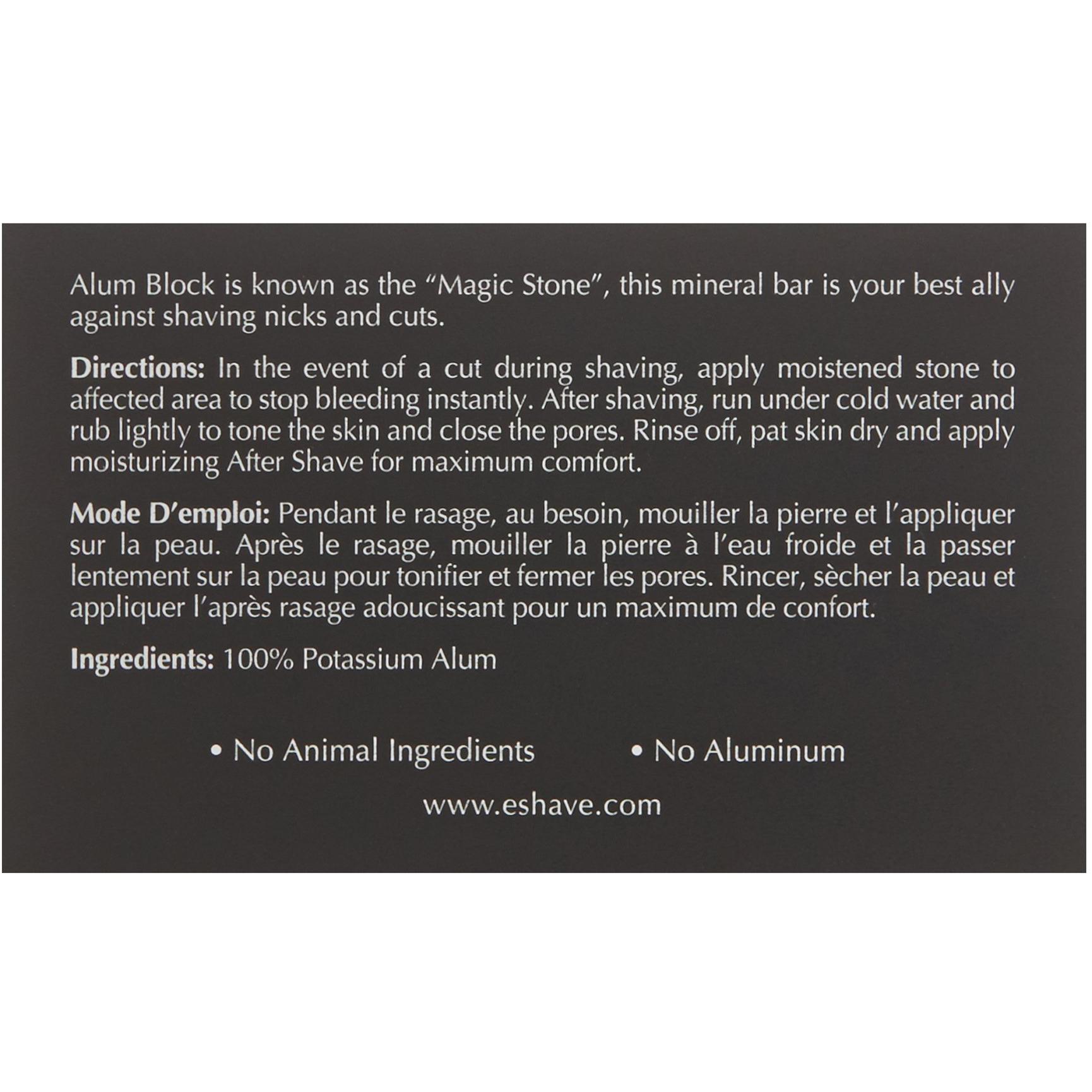 Alum Block is known as the "Magic Stone", this mineral bar is your best ally against shaving nicks and cuts.

Directions: In the event of a cut during shaving, apply moistened stone to affected area to stop bleeding instantly. After shaving, run under cold water and rub lightly to tone the skin and close the pores. Rinse off, pat skin dry and apply moisturizing After Shave for maximum comfort.

Mode D'emploi: Pendant le rasage, au besoin, mouiller la pierre et l'appliquer sur la peau. Après le rasage, mouiller la pierre à l'eau froide et la passer lentement sur la peau pour tonifier et fermer les pores. Rincer, sècher la peau et appliquer l'après rasage adoucissant pour un maximum de confort.

Ingredients: 100% Potassium Alum

• No Animal Ingredients • No Aluminum

www.eshave.com